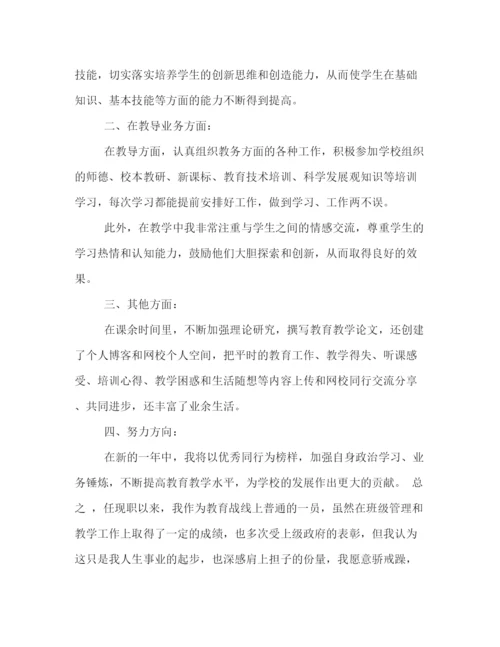 技能，切实落实培养学生的创新思维和创造能力，从而使学生在基础知识、基本技能等方面的能力不断得到提高。

二、在教导业务方面：

在教导方面，认真组织教务方面的各种工作，积极参加学校组织的师德、校本教研、新课标、教育技术培训、科学发展观知识等培训学习，每次学习都能提前安排好工作，做到学习、工作两不误。

此外，在教学中我非常注重与学生之间的情感交流，尊重学生的学习热情和认知能力，鼓励他们大胆探索和创新，从而取得良好的效果。

三、其他方面：

在课余时间里，不断加强理论研究，撰写教育教学论文，还创建了个人博客和网校个人空间，把平时的教育工作、教学得失、听课感受、培训心得、教学困惑和生活随想等内容上传和网校同行交流分享、共同进步，还丰富了业余生活。

四、努力方向：

在新的一年中，我将以优秀同行为榜样，加强自身政治学习、业务锤炼，不断提高教育教学水平，为学校的发展作出更大的贡献。 总之 ，任现职以来，我作为教育战线上普通的一员，虽然在班级管理和教学工作上取得了一定的成绩，也多次受上级政府的表彰，但我认为这只是我人生事业的起步，也深感肩上担子的份量，我愿意骄戒躁，